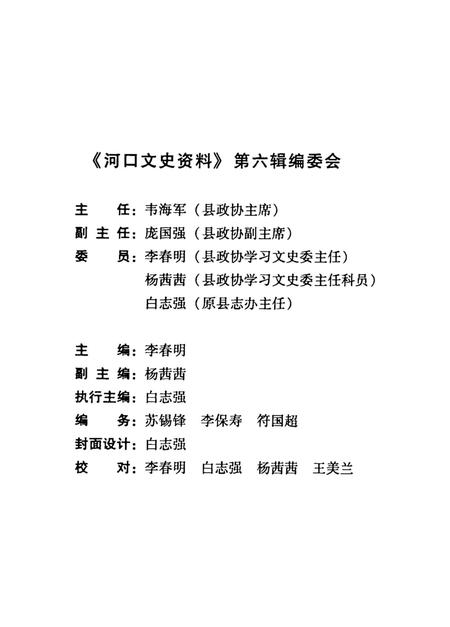 《河口文史资料》第六辑编委会

主　　任：韦海军（县政协主席）
副 主 任：庞国强（县政协副主席）
委　　员：李春明（县政协学习文史委主任）
杨茜茜（县政协学习文史委主任科员）
白志强（原县志办主任）

主　　编：李春明
副 主 编：杨茜茜
执行主编：白志强
编　　务：苏锡锋　李保寿　符国超
封面设计：白志强
校　　对：李春明　白志强　杨茜茜　王美兰